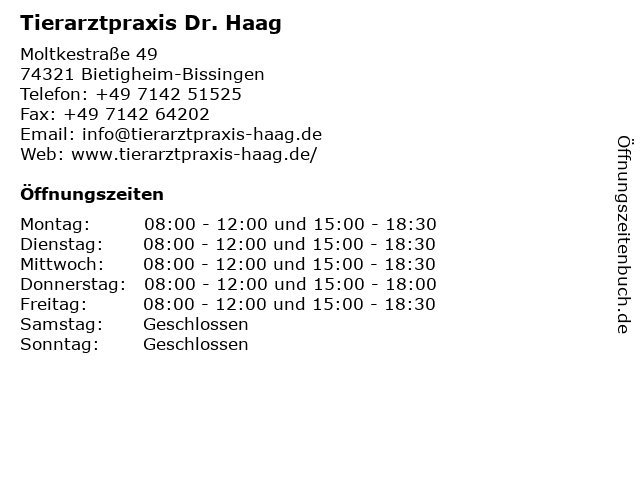 Tierarztpraxis Dr. Haag

Moltkestraße 49
74321 Bietigheim-Bissingen
Telefon: +49 7142 51525
Fax: +49 7142 64202
Email: info@tierarztpraxis-haag.de
Web: www.tierarztpraxis-haag.de/

Öffnungszeiten

| | |
|---|---|
| Montag: | 08:00 - 12:00 und 15:00 - 18:30 |
| Dienstag: | 08:00 - 12:00 und 15:00 - 18:30 |
| Mittwoch: | 08:00 - 12:00 und 15:00 - 18:30 |
| Donnerstag: | 08:00 - 12:00 und 15:00 - 18:00 |
| Freitag: | 08:00 - 12:00 und 15:00 - 18:30 |
| Samstag: | Geschlossen |
| Sonntag: | Geschlossen |

Öffnungszeitenbuch.de